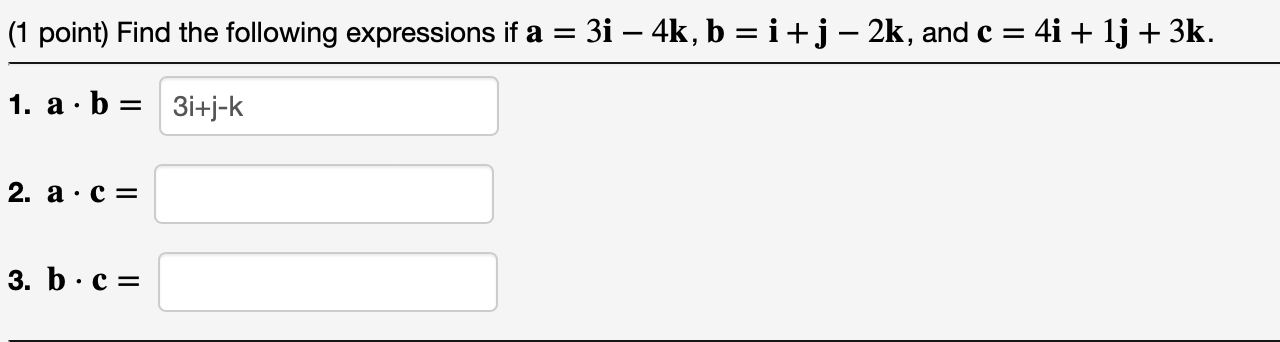 (1 point) Find the following expressions if $\mathbf{a} = 3\mathbf{i} - 4\mathbf{k}$, $\mathbf{b} = \mathbf{i} + \mathbf{j} - 2\mathbf{k}$, and $\mathbf{c} = 4\mathbf{i} + 1\mathbf{j} + 3\mathbf{k}$.

1. $\mathbf{a} \cdot \mathbf{b} =$ 3i+j-k

2. $\mathbf{a} \cdot \mathbf{c} =$

3. $\mathbf{b} \cdot \mathbf{c} =$